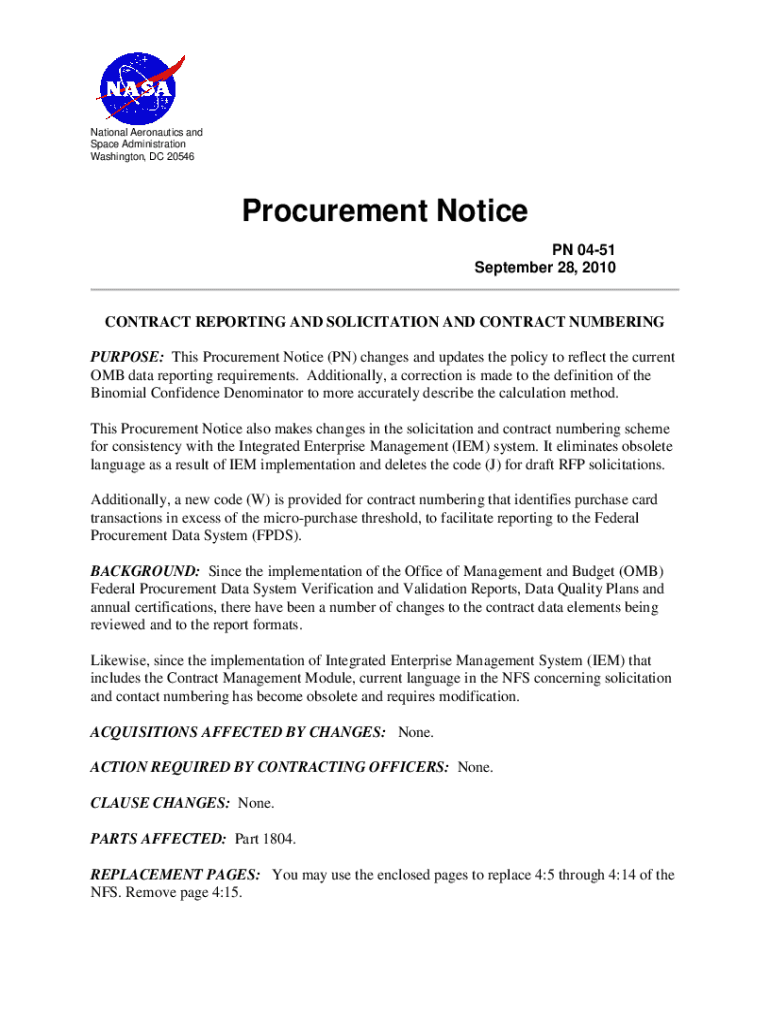 NASA

National Aeronautics and Space Administration
Washington, DC 20546

Procurement Notice

PN 04-51
September 28, 2010

CONTRACT REPORTING AND SOLICITATION AND CONTRACT NUMBERING

PURPOSE: This Procurement Notice (PN) changes and updates the policy to reflect the current OMB data reporting requirements. Additionally, a correction is made to the definition of the Binomial Confidence Denominator to more accurately describe the calculation method.

This Procurement Notice also makes changes in the solicitation and contract numbering scheme for consistency with the Integrated Enterprise Management (IEM) system. It eliminates obsolete language as a result of IEM implementation and deletes the code (J) for draft RFP solicitations.

Additionally, a new code (W) is provided for contract numbering that identifies purchase card transactions in excess of the micro-purchase threshold, to facilitate reporting to the Federal Procurement Data System (FPDS).

BACKGROUND: Since the implementation of the Office of Management and Budget (OMB) Federal Procurement Data System Verification and Validation Reports, Data Quality Plans and annual certifications, there have been a number of changes to the contract data elements being reviewed and to the report formats.

Likewise, since the implementation of Integrated Enterprise Management System (IEM) that includes the Contract Management Module, current language in the NFS concerning solicitation and contact numbering has become obsolete and requires modification.

ACQUISITIONS AFFECTED BY CHANGES: None.

ACTION REQUIRED BY CONTRACTING OFFICERS: None.

CLAUSE CHANGES: None.

PARTS AFFECTED: Part 1804.

REPLACEMENT PAGES: You may use the enclosed pages to replace 4:5 through 4:14 of the NFS. Remove page 4:15.